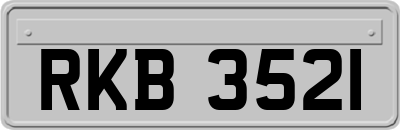 RKB 3521